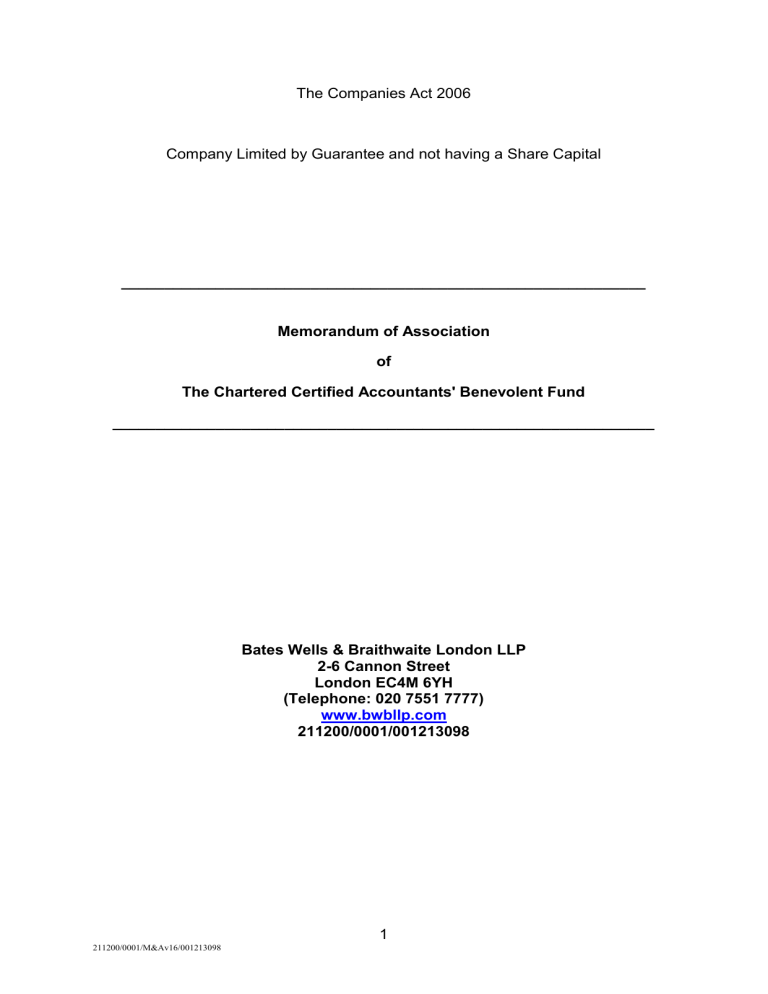 The Companies Act 2006

Company Limited by Guarantee and not having a Share Capital

Memorandum of Association

of

The Chartered Certified Accountants' Benevolent Fund

Bates Wells & Braithwaite London LLP
2-6 Cannon Street
London EC4M 6YH
(Telephone: 020 7551 7777)
www.bwbllp.com
211200/0001/001213098

1

211200/0001/M&Av16/001213098